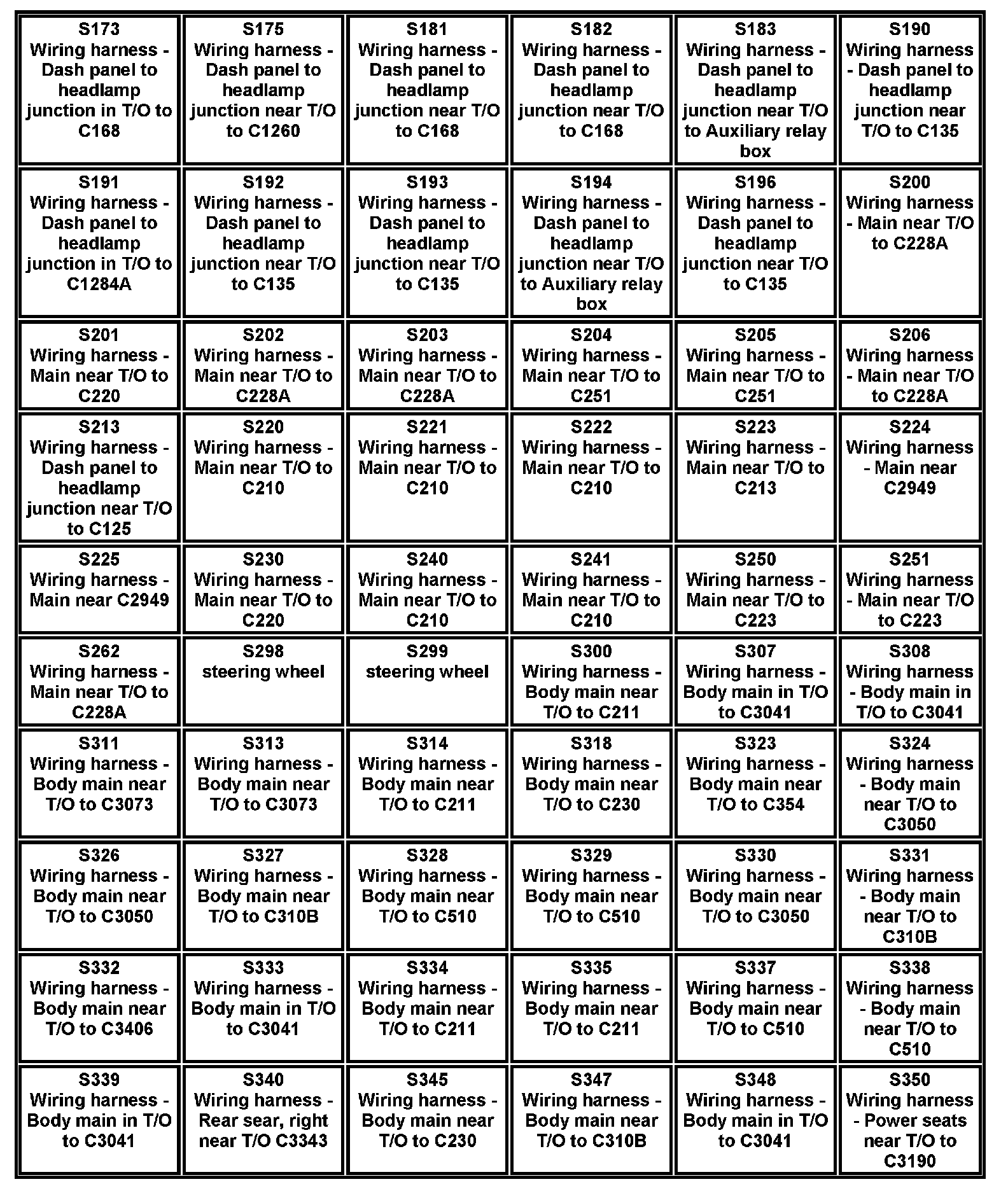 | | | | | | |
|---|---|---|---|---|---|
| S173 Wiring harness - Dash panel to headlamp junction in T/O to C168 | S175 Wiring harness - Dash panel to headlamp junction near T/O to C1260 | S181 Wiring harness - Dash panel to headlamp junction near T/O to C168 | S182 Wiring harness - Dash panel to headlamp junction near T/O to C168 | S183 Wiring harness - Dash panel to headlamp junction near T/O to Auxiliary relay box | S190 Wiring harness - Dash panel to headlamp junction near T/O to C135 |
| S191 Wiring harness - Dash panel to headlamp junction in T/O to C1284A | S192 Wiring harness - Dash panel to headlamp junction near T/O to C135 | S193 Wiring harness - Dash panel to headlamp junction near T/O to C135 | S194 Wiring harness - Dash panel to headlamp junction near T/O to Auxiliary relay box | S196 Wiring harness - Dash panel to headlamp junction near T/O to C135 | S200 Wiring harness - Main near T/O to C228A |
| S201 Wiring harness - Main near T/O to C220 | S202 Wiring harness - Main near T/O to C228A | S203 Wiring harness - Main near T/O to C228A | S204 Wiring harness - Main near T/O to C251 | S205 Wiring harness - Main near T/O to C251 | S206 Wiring harness - Main near T/O to C228A |
| S213 Wiring harness - Dash panel to headlamp junction near T/O to C125 | S220 Wiring harness - Main near T/O to C210 | S221 Wiring harness - Main near T/O to C210 | S222 Wiring harness - Main near T/O to C210 | S223 Wiring harness - Main near T/O to C213 | S224 Wiring harness - Main near C2949 |
| S225 Wiring harness - Main near C2949 | S230 Wiring harness - Main near T/O to C220 | S240 Wiring harness - Main near T/O to C210 | S241 Wiring harness - Main near T/O to C210 | S250 Wiring harness - Main near T/O to C223 | S251 Wiring harness - Main near T/O to C223 |
| S262 Wiring harness - Main near T/O to C228A | S298 steering wheel | S299 steering wheel | S300 Wiring harness - Body main near T/O to C211 | S307 Wiring harness - Body main in T/O to C3041 | S308 Wiring harness - Body main in T/O to C3041 |
| S311 Wiring harness - Body main near T/O to C3073 | S313 Wiring harness - Body main near T/O to C3073 | S314 Wiring harness - Body main near T/O to C211 | S318 Wiring harness - Body main near T/O to C230 | S323 Wiring harness - Body main near T/O to C354 | S324 Wiring harness - Body main near T/O to C3050 |
| S326 Wiring harness - Body main near T/O to C3050 | S327 Wiring harness - Body main near T/O to C310B | S328 Wiring harness - Body main near T/O to C510 | S329 Wiring harness - Body main near T/O to C510 | S330 Wiring harness - Body main near T/O to C3050 | S331 Wiring harness - Body main near T/O to C310B |
| S332 Wiring harness - Body main near T/O to C3406 | S333 Wiring harness - Body main in T/O to C3041 | S334 Wiring harness - Body main near T/O to C211 | S335 Wiring harness - Body main near T/O to C211 | S337 Wiring harness - Body main near T/O to C510 | S338 Wiring harness - Body main near T/O to C510 |
| S339 Wiring harness - Body main in T/O to C3041 | S340 Wiring harness - Rear sear, right near T/O C3343 | S345 Wiring harness - Body main near T/O to C230 | S347 Wiring harness - Body main near T/O to C310B | S348 Wiring harness - Body main in T/O to C3041 | S350 Wiring harness - Power seats near T/O to C3190 |